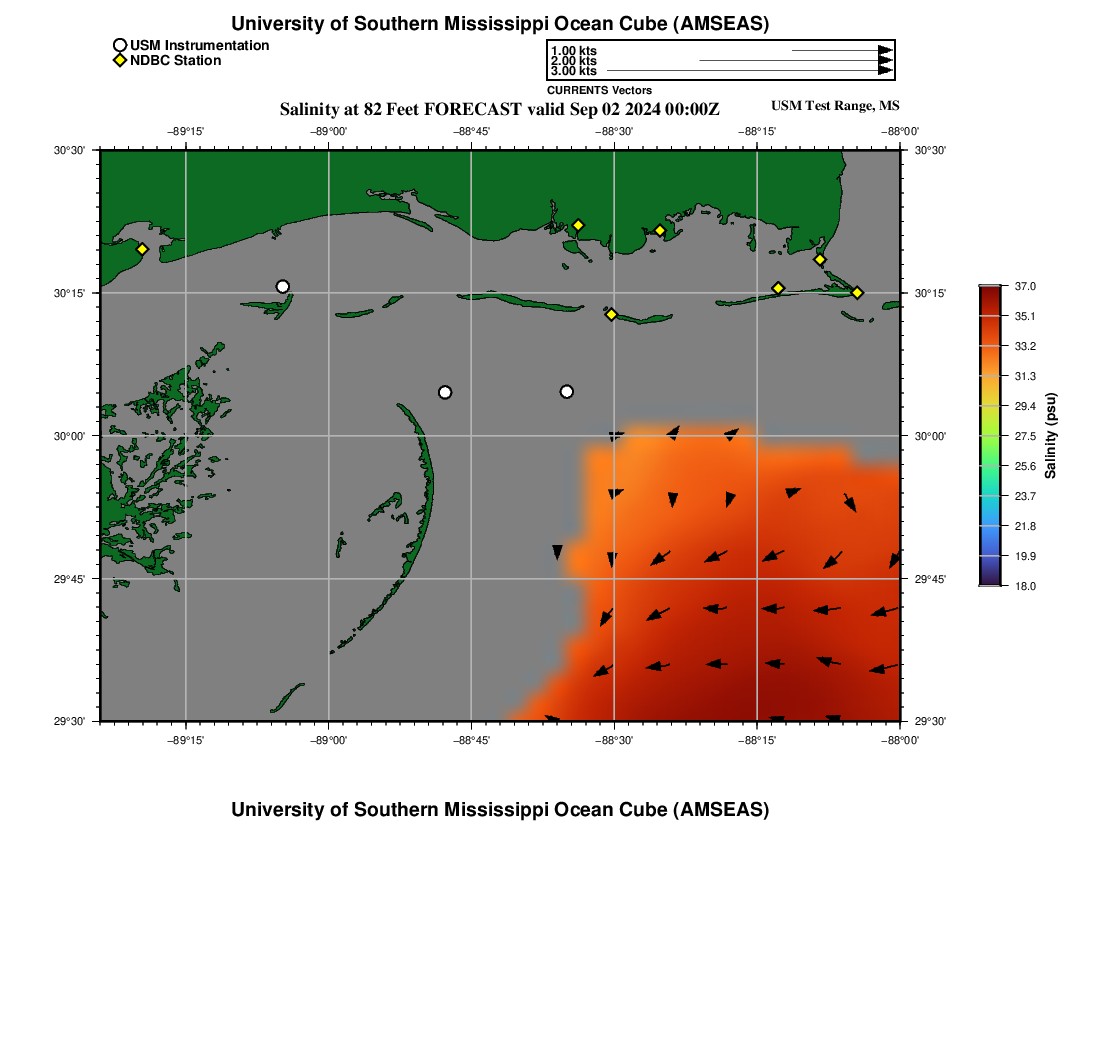 University of Southern Mississippi Ocean Cube (AMSEAS)

USM Instrumentation
NDBC Station

1.00 kts
2.00 kts
3.00 kts
CURRENTS Vectors

Salinity at 82 Feet FORECAST valid Sep 02 2024 00:00Z

USM Test Range, MS

−89°15' −89°00' −88°45' −88°30' −88°15' −88°00'

30°30' 30°15' 30°00' 29°45' 29°30'

30°30' 30°15' 30°00' 29°45' 29°30'

−89°15' −89°00' −88°45' −88°30' −88°15' −88°00'

37.0
35.1
33.2
31.3
29.4
27.5
25.6
23.7
21.8
19.9
18.0
Salinity (psu)

University of Southern Mississippi Ocean Cube (AMSEAS)